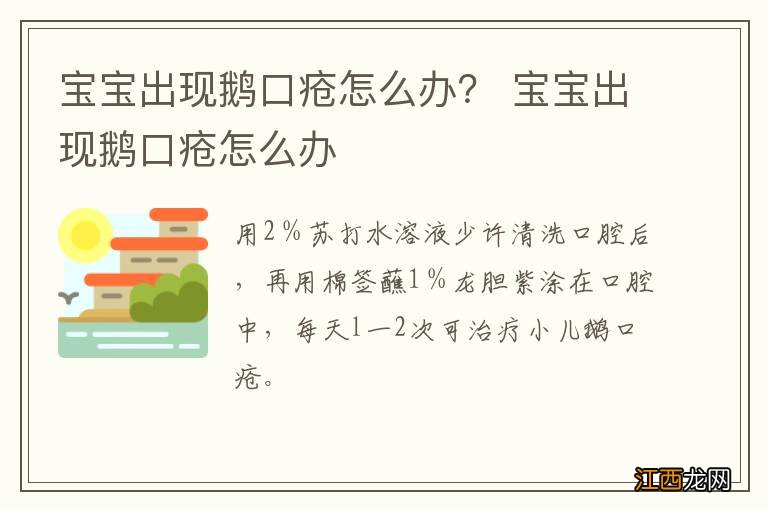 宝宝出现鹅口疮怎么办？ 宝宝出现鹅口疮怎么办

用2％苏打水溶液少许清洗口腔后，再用棉签蘸1％龙胆紫涂在口腔中，每天1—2次可治疗小儿鹅口疮。

江西龙网